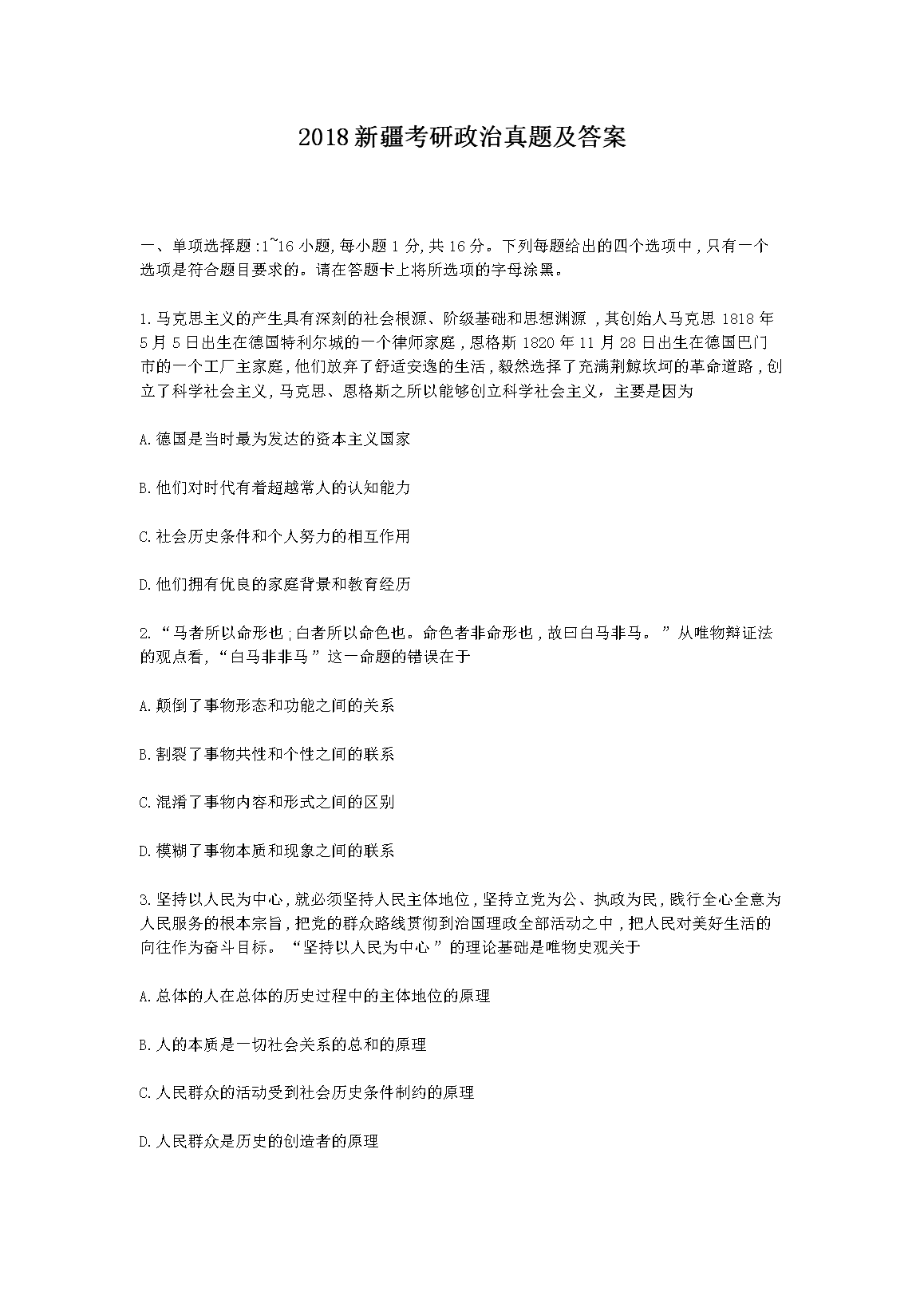 2018新疆考研政治真题及答案

一、单项选择题:1~16小题,每小题1分,共16分。下列每题给出的四个选项中,只有一个选项是符合题目要求的。请在答题卡上将所选项的字母涂黑。

1.马克思主义的产生具有深刻的社会根源、阶级基础和思想渊源,其创始人马克思1818年5月5日出生在德国特利尔城的一个律师家庭,恩格斯1820年11月28日出生在德国巴门市的一个工厂主家庭,他们放弃了舒适安逸的生活,毅然选择了充满荆棘坎坷的革命道路,创立了科学社会主义,马克思、恩格斯之所以能够创立科学社会主义,主要是因为

A.德国是当时最为发达的资本主义国家

B.他们对时代有着超越常人的认知能力

C.社会历史条件和个人努力的相互作用

D.他们拥有优良的家庭背景和教育经历

2.“马者所以命形也;白者所以命色也。命色者非命形也,故曰白马非马。”从唯物辩证法的观点看,“白马非非马”这一命题的错误在于

A.颠倒了事物形态和功能之间的关系

B.割裂了事物共性和个性之间的联系

C.混淆了事物内容和形式之间的区别

D.模糊了事物本质和现象之间的联系

3.坚持以人民为中心,就必须坚持人民主体地位,坚持立党为公、执政为民,践行全心全意为人民服务的根本宗旨,把党的群众路线贯彻到治国理政全部活动之中,把人民对美好生活的向往作为奋斗目标。“坚持以人民为中心”的理论基础是唯物史观关于

A.总体的人在总体的历史过程中的主体地位的原理

B.人的本质是一切社会关系的总和的原理

C.人民群众的活动受到社会历史条件制约的原理

D.人民群众是历史的创造者的原理